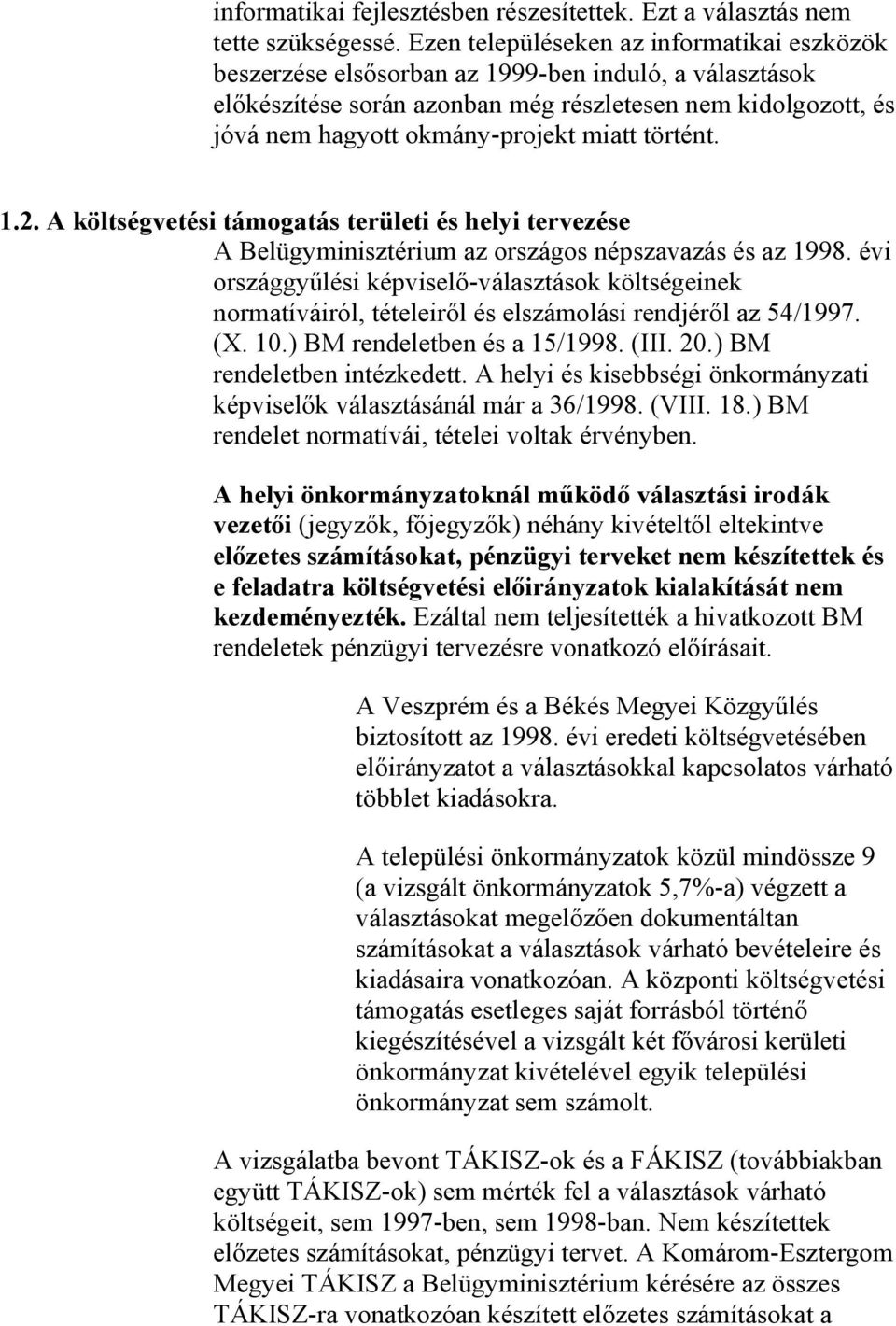 informatikai fejlesztésben részesítettek. Ezt a választás nem tette szükségessé. Ezen településeken az informatikai eszközök beszerzése elsősorban az 1999-ben induló, a választások előkészítése során azonban még részletesen nem kidolgozott, és jóvá nem hagyott okmány-projekt miatt történt.

1.2. A költségvetési támogatás területi és helyi tervezése

A Belügyminisztérium az országos népszavazás és az 1998. évi országgyűlési képviselő-választások költségeinek normatíváiról, tételeiről és elszámolási rendjéről az 54/1997. (X. 10.) BM rendeletben és a 15/1998. (III. 20.) BM rendeletben intézkedett. A helyi és kisebbségi önkormányzati képviselők választásánál már a 36/1998. (VIII. 18.) BM rendelet normatívái, tételei voltak érvényben.

A helyi önkormányzatoknál működő választási irodák vezetői (jegyzők, főjegyzők) néhány kivételtől eltekintve előzetes számításokat, pénzügyi terveket nem készítettek és e feladatra költségvetési előirányzatok kialakítását nem kezdeményezték. Ezáltal nem teljesítették a hivatkozott BM rendeletek pénzügyi tervezésre vonatkozó előírásait.

A Veszprém és a Békés Megyei Közgyűlés biztosított az 1998. évi eredeti költségvetésében előirányzatot a választásokkal kapcsolatos várható többlet kiadásokra.

A települési önkormányzatok közül mindössze 9 (a vizsgált önkormányzatok 5,7%-a) végzett a választásokat megelőzően dokumentáltan számításokat a választások várható bevételeire és kiadásaira vonatkozóan. A központi költségvetési támogatás esetleges saját forrásból történő kiegészítésével a vizsgált két fővárosi kerületi önkormányzat kivételével egyik települési önkormányzat sem számolt.

A vizsgálatba bevont TÁKISZ-ok és a FÁKISZ (továbbiakban együtt TÁKISZ-ok) sem mérték fel a választások várható költségeit, sem 1997-ben, sem 1998-ban. Nem készítettek előzetes számításokat, pénzügyi tervet. A Komárom-Esztergom Megyei TÁKISZ a Belügyminisztérium kérésére az összes TÁKISZ-ra vonatkozóan készített előzetes számításokat a